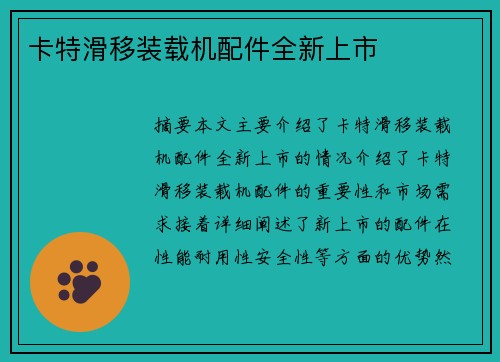 卡特滑移装载机配件全新上市

摘要本文主要介绍了卡特滑移装载机配件全新上市的情况介绍了卡特滑移装载机配件的重要性和市场需求接着详细阐述了新上市的配件在性能耐用性安全性等方面的优势然